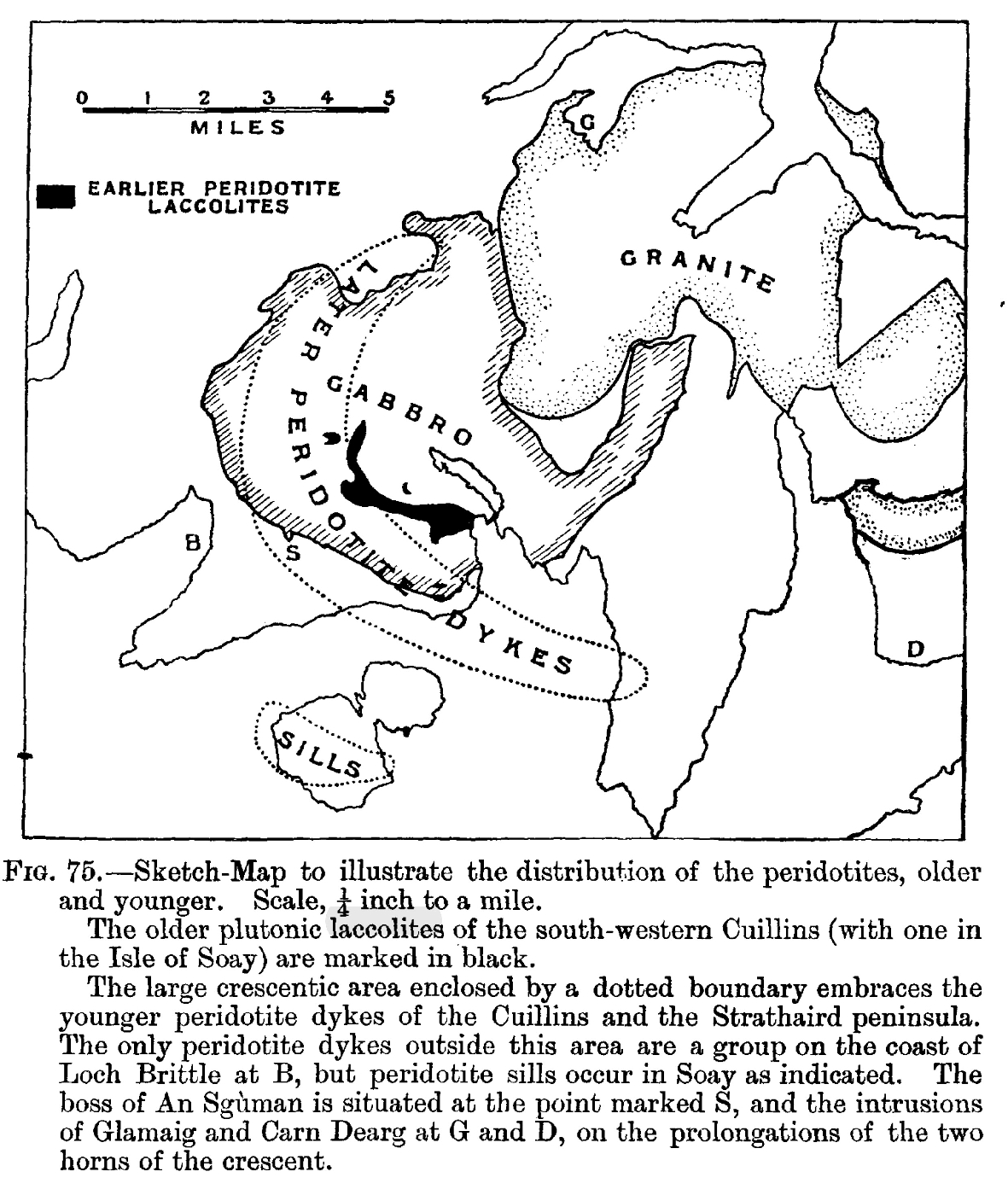 0 1 2 3 4 5
MILES

EARLIER PERIDOTITE LACCOLITES

G

GRANITE

LATER PERIDOTITE DYKES

GABBRO

B

S

D

SILLS

FIG. 75.—Sketch-Map to illustrate the distribution of the peridotites, older and younger. Scale, $\frac{1}{4}$ inch to a mile.

The older plutonic laccolites of the south-western Cuillins (with one in the Isle of Soay) are marked in black.

The large crescentic area enclosed by a dotted boundary embraces the younger peridotite dykes of the Cuillins and the Strathaird peninsula. The only peridotite dykes outside this area are a group on the coast of Loch Brittle at B, but peridotite sills occur in Soay as indicated. The boss of An Sgùman is situated at the point marked S, and the intrusions of Glamaig and Carn Dearg at G and D, on the prolongations of the two horns of the crescent.